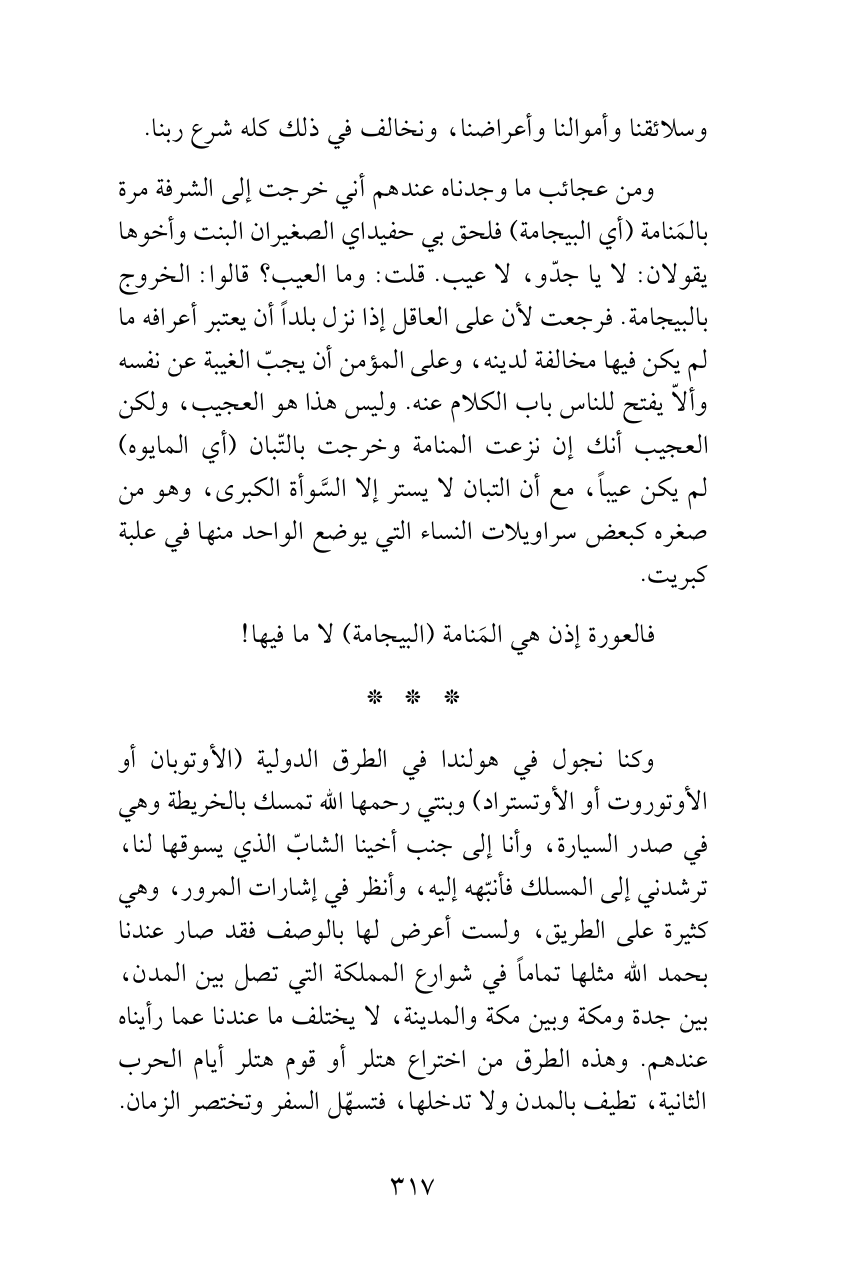 وسلائقنا وأموالنا وأعراضنا، ونخالف في ذلك كله شرع ربنا.

ومن عجائب ما وجدناه عندهم أني خرجت إلى الشرفة مرة بالمَنامة (أي البيجامة) فلحق بي حفيداي الصغيران البنت وأخوها يقولان: لا يا جدّو، لا عيب. قلت: وما العيب؟ قالوا: الخروج بالبيجامة. فرجعت لأن على العاقل إذا نزل بلداً أن يعتبر أعرافه ما لم يكن فيها مخالفة لدينه، وعلى المؤمن أن يجبّ الغيبة عن نفسه وألاّ يفتح للناس باب الكلام عنه. وليس هذا هو العجيب، ولكن العجيب أنك إن نزعت المنامة وخرجت بالتّبان (أي المايوه) لم يكن عيباً، مع أن التبان لا يستر إلا السَّوأة الكبرى، وهو من صغره كبعض سراويلات النساء التي يوضع الواحد منها في علبة كبريت.

فالعورة إذن هي المَنامة (البيجامة) لا ما فيها!

* * *

وكنا نجول في هولندا في الطرق الدولية (الأوتوبان أو الأوتوروت أو الأوتستراد) وبنتي رحمها الله تمسك بالخريطة وهي في صدر السيارة، وأنا إلى جنب أخينا الشابّ الذي يسوقها لنا، ترشدني إلى المسلك فأنبّهه إليه، وأنظر في إشارات المرور، وهي كثيرة على الطريق، ولست أعرض لها بالوصف فقد صار عندنا بحمد الله مثلها تماماً في شوارع المملكة التي تصل بين المدن، بين جدة ومكة وبين مكة والمدينة، لا يختلف ما عندنا عما رأيناه عندهم. وهذه الطرق من اختراع هتلر أو قوم هتلر أيام الحرب الثانية، تطيف بالمدن ولا تدخلها، فتسهّل السفر وتختصر الزمان.

٣١٧